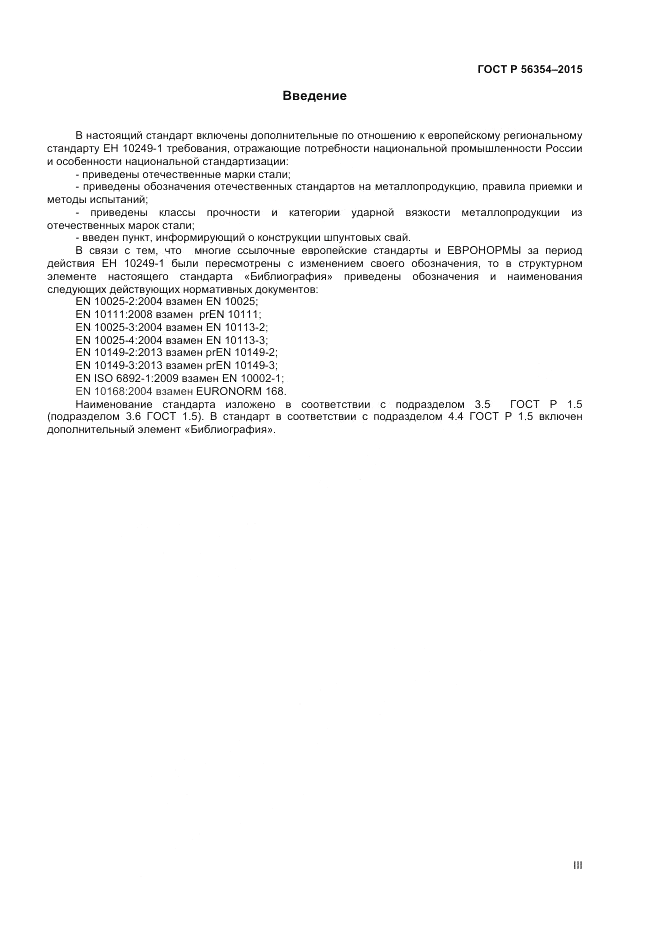 ГОСТ Р 56354–2015

Введение

В настоящий стандарт включены дополнительные по отношению к европейскому региональному стандарту ЕН 10249-1 требования, отражающие потребности национальной промышленности России и особенности национальной стандартизации:

- приведены отечественные марки стали;

- приведены обозначения отечественных стандартов на металлопродукцию, правила приемки и методы испытаний;

- приведены классы прочности и категории ударной вязкости металлопродукции из отечественных марок стали;

- введен пункт, информирующий о конструкции шпунтовых свай.

В связи с тем, что многие ссылочные европейские стандарты и ЕВРОНОРМЫ за период действия ЕН 10249-1 были пересмотрены с изменением своего обозначения, то в структурном элементе настоящего стандарта «Библиография» приведены обозначения и наименования следующих действующих нормативных документов:

EN 10025-2:2004 взамен EN 10025;

EN 10111:2008 взамен prEN 10111;

EN 10025-3:2004 взамен EN 10113-2;

EN 10025-4:2004 взамен EN 10113-3;

EN 10149-2:2013 взамен prEN 10149-2;

EN 10149-3:2013 взамен prEN 10149-3;

EN ISO 6892-1:2009 взамен EN 10002-1;

EN 10168:2004 взамен EURONORM 168.

Наименование стандарта изложено в соответствии с подразделом 3.5 ГОСТ Р 1.5 (подразделом 3.6 ГОСТ 1.5). В стандарт в соответствии с подразделом 4.4 ГОСТ Р 1.5 включен дополнительный элемент «Библиография».

III